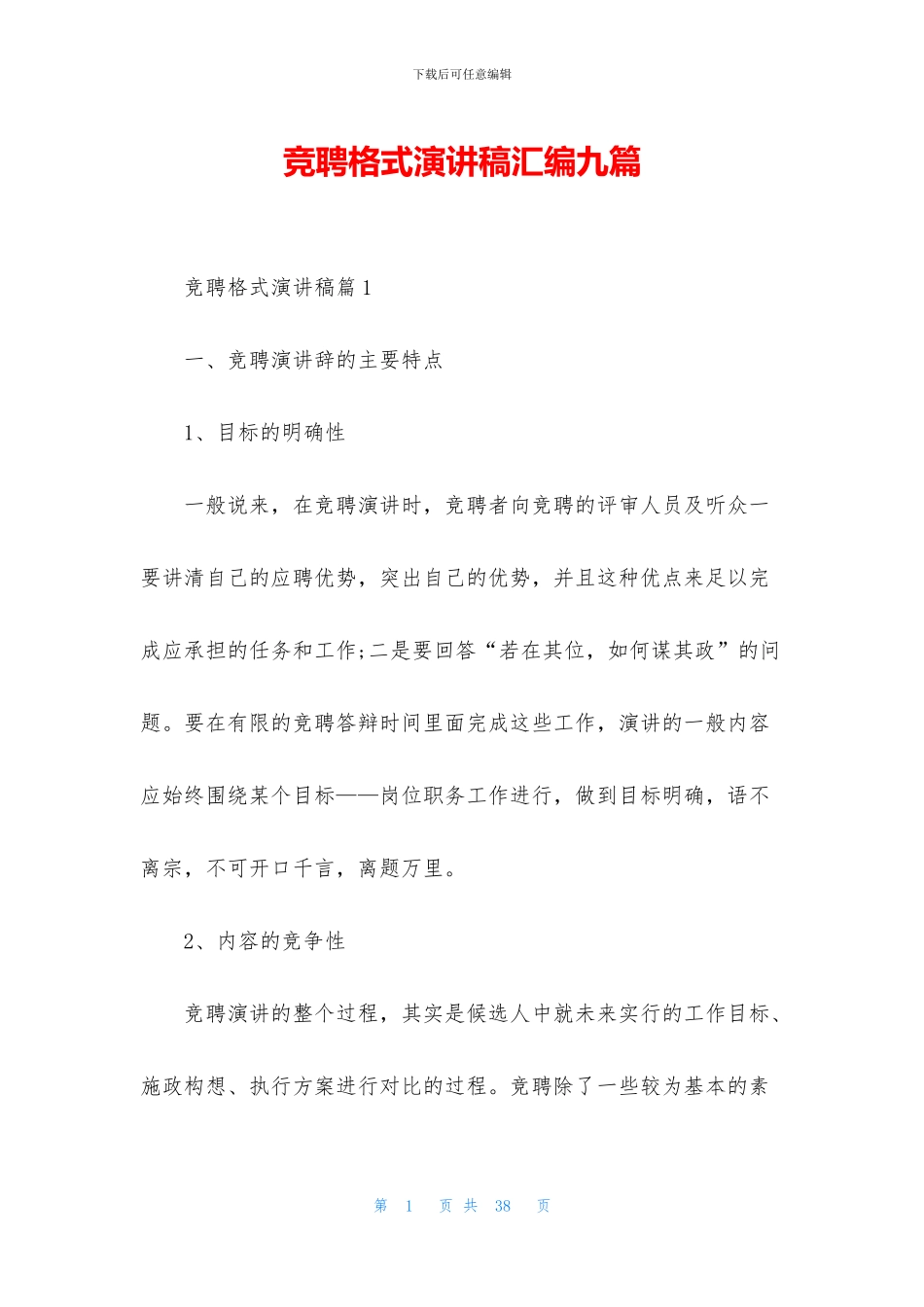 下载后可任意编辑

竞聘格式演讲稿汇编九篇

竞聘格式演讲稿篇1

一、竞聘演讲辞的主要特点

1、目标的明确性

一般说来，在竞聘演讲时，竞聘者向竞聘的评审人员及听众一要讲清自己的应聘优势，突出自己的优势，并且这种优点来足以完成应承担的任务和工作;二是要回答“若在其位，如何谋其政”的问题。要在有限的竞聘答辩时间里面完成这些工作，演讲的一般内容应始终围绕某个目标——岗位职务工作进行，做到目标明确，语不离宗，不可开口千言，离题万里。

2、内容的竞争性

竞聘演讲的整个过程，其实是候选人中就未来实行的工作目标、施政构想、执行方案进行对比的过程。竞聘除了一些较为基本的素

第 1 页 共 38 页